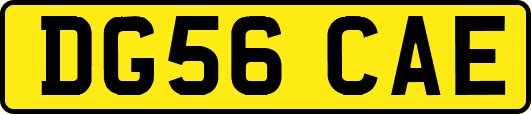 DG56 CAE